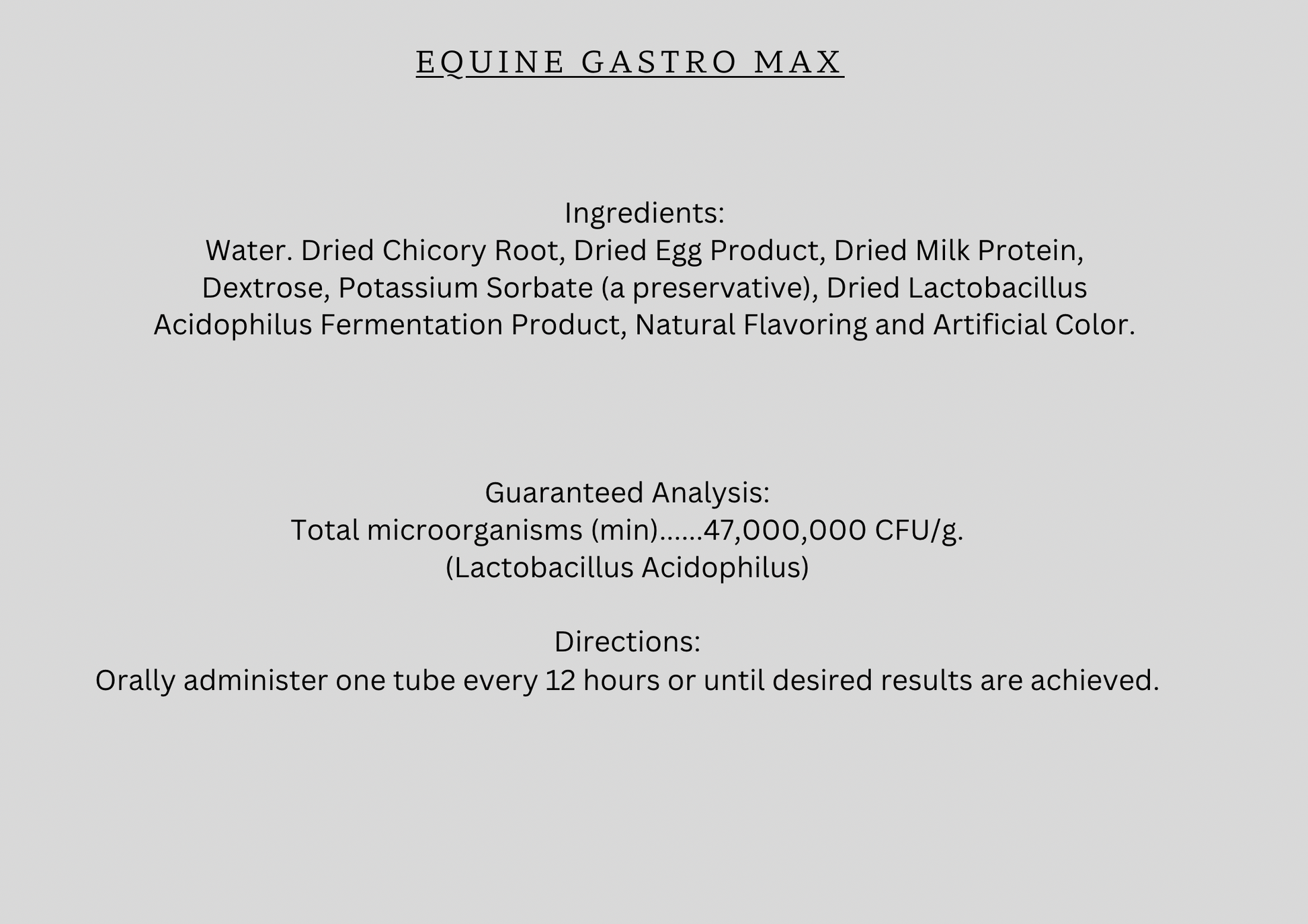 EQUINE GASTRO MAX

Ingredients:
Water. Dried Chicory Root, Dried Egg Product, Dried Milk Protein, Dextrose, Potassium Sorbate (a preservative), Dried Lactobacillus Acidophilus Fermentation Product, Natural Flavoring and Artificial Color.

Guaranteed Analysis:
Total microorganisms (min)......47,000,000 CFU/g.
(Lactobacillus Acidophilus)

Directions:
Orally administer one tube every 12 hours or until desired results are achieved.